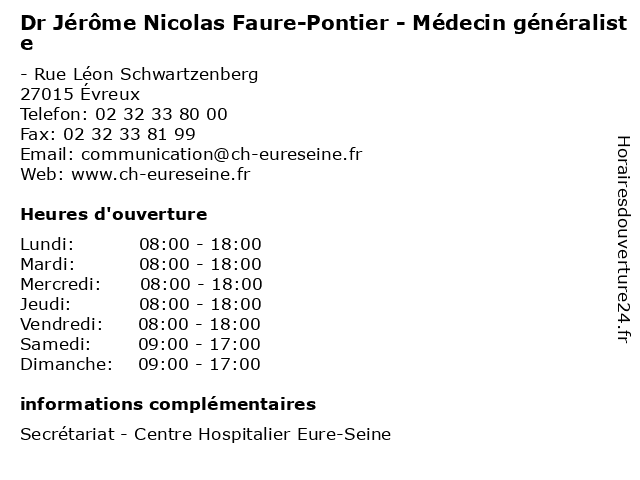 Dr Jérôme Nicolas Faure-Pontier - Médecin généraliste

- Rue Léon Schwartzenberg
27015 Évreux
Telefon: 02 32 33 80 00
Fax: 02 32 33 81 99
Email: communication@ch-eureseine.fr
Web: www.ch-eureseine.fr

Heures d'ouverture

| | |
|---|---|
| Lundi: | 08:00 - 18:00 |
| Mardi: | 08:00 - 18:00 |
| Mercredi: | 08:00 - 18:00 |
| Jeudi: | 08:00 - 18:00 |
| Vendredi: | 08:00 - 18:00 |
| Samedi: | 09:00 - 17:00 |
| Dimanche: | 09:00 - 17:00 |

informations complémentaires

Secrétariat - Centre Hospitalier Eure-Seine

Horairesdouverture24.fr